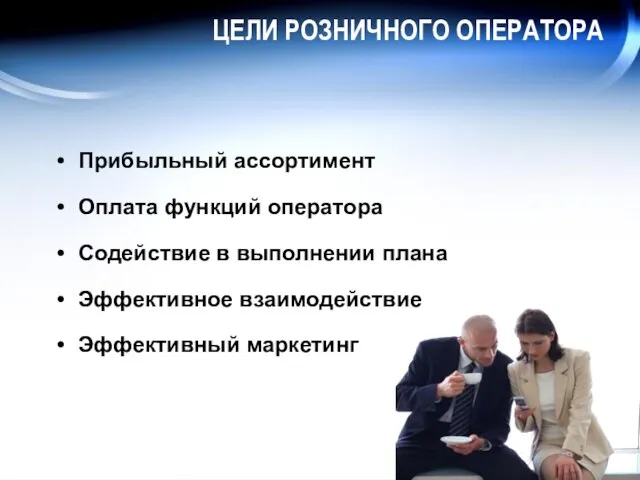 ЦЕЛИ РОЗНИЧНОГО ОПЕРАТОРА

• Прибыльный ассортимент
• Оплата функций оператора
• Содействие в выполнении плана
• Эффективное взаимодействие
• Эффективный маркетинг